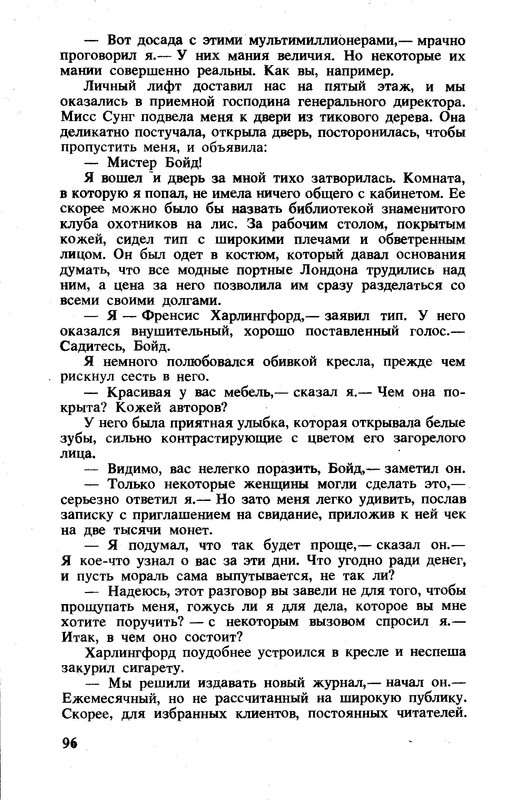 — Вот досада с этими мультимиллионерами,— мрачно проговорил я.— У них мания величия. Но некоторые их мании совершенно реальны. Как вы, например.

Личный лифт доставил нас на пятый этаж, и мы оказались в приемной господина генерального директора. Мисс Сунг подвела меня к двери из тикового дерева. Она деликатно постучала, открыла дверь, посторонилась, чтобы пропустить меня, и объявила:

— Мистер Бойд!

Я вошел и дверь за мной тихо затворилась. Комната, в которую я попал, не имела ничего общего с кабинетом. Ее скорее можно было бы назвать библиотекой знаменитого клуба охотников на лис. За рабочим столом, покрытым кожей, сидел тип с широкими плечами и обветренным лицом. Он был одет в костюм, который давал основания думать, что все модные портные Лондона трудились над ним, а цена за него позволила им сразу разделаться со всеми своими долгами.

— Я — Френсис Харлингфорд,— заявил тип. У него оказался внушительный, хорошо поставленный голос.— Садитесь, Бойд.

Я немного полюбовался обивкой кресла, прежде чем рискнул сесть в него.

— Красивая у вас мебель,— сказал я.— Чем она покрыта? Кожей авторов?

У него была приятная улыбка, которая открывала белые зубы, сильно контрастирующие с цветом его загорелого лица.

— Видимо, вас нелегко поразить, Бойд,— заметил он.

— Только некоторые женщины могли сделать это,— серьезно ответил я.— Но зато меня легко удивить, послав записку с приглашением на свидание, приложив к ней чек на две тысячи монет.

— Я подумал, что так будет проще,— сказал он.— Я кое-что узнал о вас за эти дни. Что угодно ради денег, и пусть мораль сама выпутывается, не так ли?

— Надеюсь, этот разговор вы завели не для того, чтобы прощупать меня, гожусь ли я для дела, которое вы мне хотите поручить? — с некоторым вызовом спросил я.— Итак, в чем оно состоит?

Харлингфорд поудобнее устроился в кресле и неспеша закурил сигарету.

— Мы решили издавать новый журнал,— начал он.— Ежемесячный, но не рассчитанный на широкую публику. Скорее, для избранных клиентов, постоянных читателей.

96